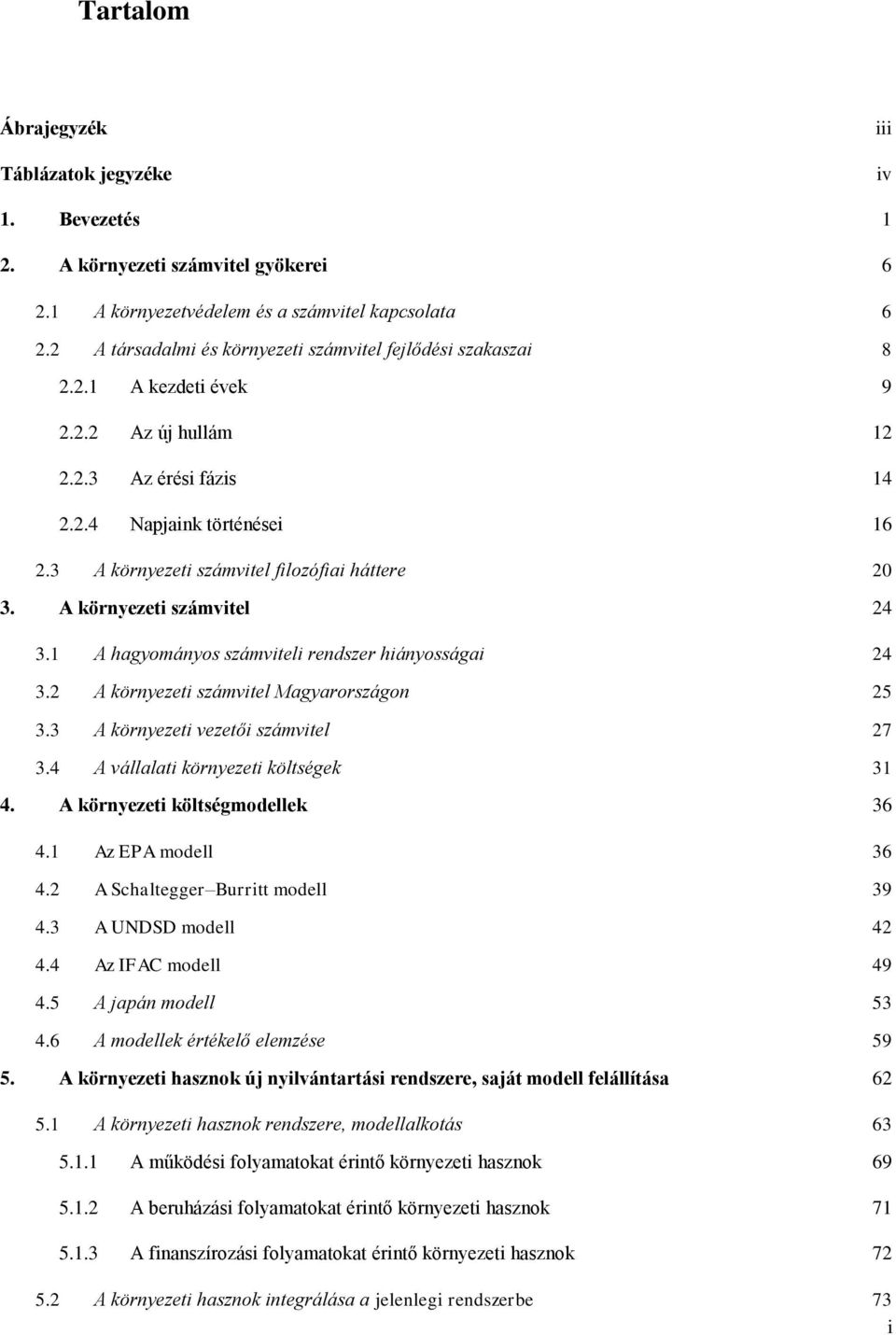 Tartalom

Ábrajegyzék iii

Táblázatok jegyzéke iv

1. Bevezetés 1

2. A környezeti számvitel gyökerei 6

2.1 A környezetvédelem és a számvitel kapcsolata 6

2.2 A társadalmi és környezeti számvitel fejlődési szakaszai 8

2.2.1 A kezdeti évek 9

2.2.2 Az új hullám 12

2.2.3 Az érési fázis 14

2.2.4 Napjaink történései 16

2.3 A környezeti számvitel filozófiai háttere 20

3. A környezeti számvitel 24

3.1 A hagyományos számviteli rendszer hiányosságai 24

3.2 A környezeti számvitel Magyarországon 25

3.3 A környezeti vezetői számvitel 27

3.4 A vállalati környezeti költségek 31

4. A környezeti költségmodellek 36

4.1 Az EPA modell 36

4.2 A Schaltegger–Burritt modell 39

4.3 A UNDSD modell 42

4.4 Az IFAC modell 49

4.5 A japán modell 53

4.6 A modellek értékelő elemzése 59

5. A környezeti hasznok új nyilvántartási rendszere, saját modell felállítása 62

5.1 A környezeti hasznok rendszere, modellalkotás 63

5.1.1 A működési folyamatokat érintő környezeti hasznok 69

5.1.2 A beruházási folyamatokat érintő környezeti hasznok 71

5.1.3 A finanszírozási folyamatokat érintő környezeti hasznok 72

5.2 A környezeti hasznok integrálása a jelenlegi rendszerbe 73

i